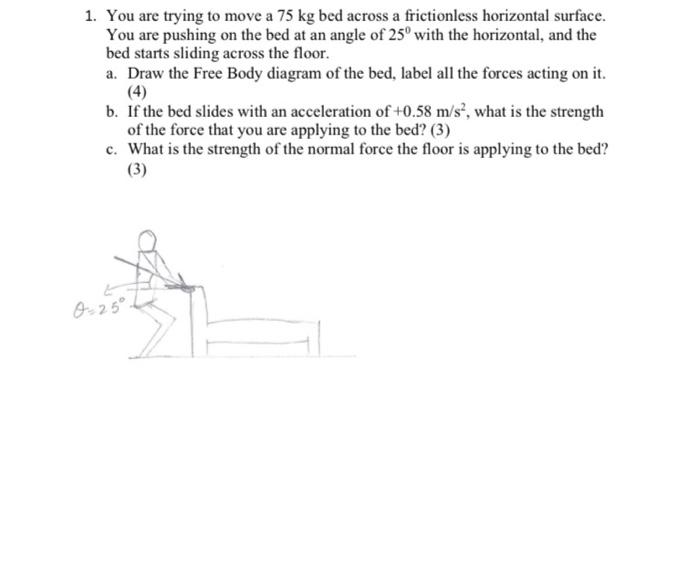 1. You are trying to move a 75 kg bed across a frictionless horizontal surface. You are pushing on the bed at an angle of $25^0$ with the horizontal, and the bed starts sliding across the floor.

a. Draw the Free Body diagram of the bed, label all the forces acting on it. (4)

b. If the bed slides with an acceleration of $+0.58$ m/s$^2$, what is the strength of the force that you are applying to the bed? (3)

c. What is the strength of the normal force the floor is applying to the bed? (3)

$\theta = 25°$